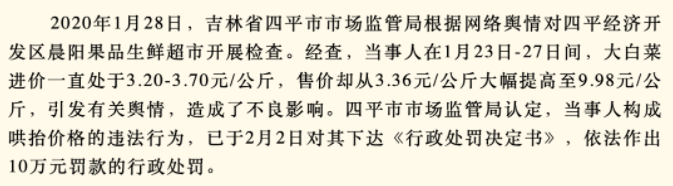 2020年1月28日，吉林省四平市市场监管局根据网络舆情对四平经济开发区晨阳果品生鲜超市开展检查。经查，当事人在1月23日-27日间，大白菜进价一直处于3.20-3.70元/公斤，售价却从3.36元/公斤大幅提高至9.98元/公斤，引发有关舆情，造成了不良影响。四平市市场监管局认定，当事人构成哄抬价格的违法行为，已于2月2日对其下达《行政处罚决定书》，依法作出10万元罚款的行政处罚。